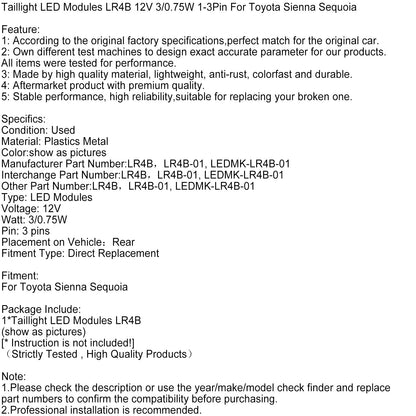 Taillight LED Modules LR4B 12V 3/0.75W 1-3Pin For Toyota Sienna Sequoia

Feature:
1: According to the original factory specifications,perfect match for the original car.
2: Own different test machines to design exact accurate parameter for our products. All items were tested for performance.
3: Made by high quality material, lightweight, anti-rust, colorfast and durable.
4: Aftermarket product with premium quality.
5: Stable performance, high reliability,suitable for replacing your broken one.

Specifics:
Condition: Used
Material: Plastics Metal
Color:show as pictures
Manufacturer Part Number:LR4B，LR4B-01, LEDMK-LR4B-01
Interchange Part Number:LR4B，LR4B-01, LEDMK-LR4B-01
Other Part Number:LR4B，LR4B-01, LEDMK-LR4B-01
Type: LED Modules
Voltage: 12V
Watt: 3/0.75W
Pin: 3 pins
Placement on Vehicle：Rear
Fitment Type: Direct Replacement

Fitment:
For Toyota Sienna Sequoia

Package Include:
1*Taillight LED Modules LR4B
(show as pictures)
[* Instruction is not included!]
（Strictly Tested , High Quality Products）

Note:
1.Please check the description or use the year/make/model check finder and replace part numbers to confirm the compatibility before purchasing.
2.Professional installation is recommended.